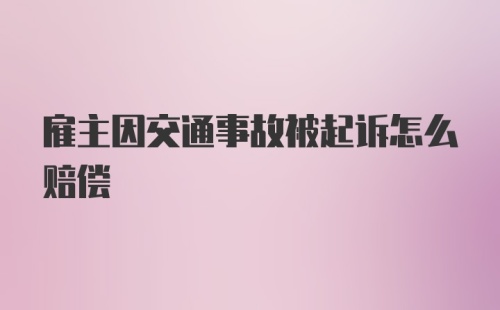 雇主因交通事故被起诉怎么赔偿